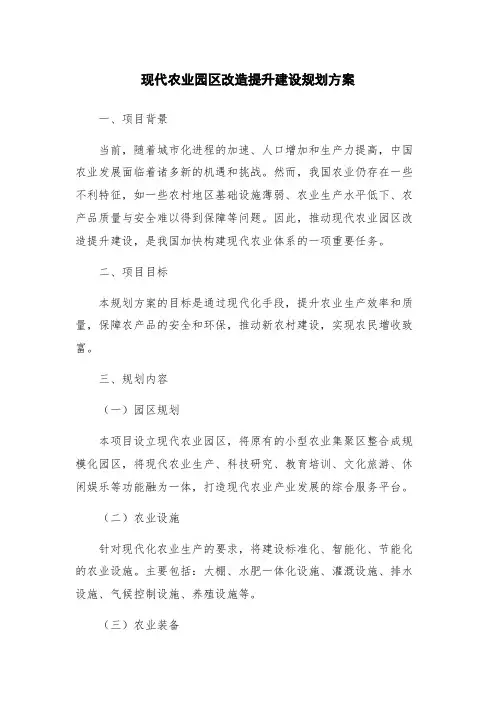 现代农业园区改造提升建设规划方案

一、项目背景

当前，随着城市化进程的加速、人口增加和生产力提高，中国农业发展面临着诸多新的机遇和挑战。然而，我国农业仍存在一些不利特征，如一些农村地区基础设施薄弱、农业生产水平低下、农产品质量与安全难以得到保障等问题。因此，推动现代农业园区改造提升建设，是我国加快构建现代农业体系的一项重要任务。

二、项目目标

本规划方案的目标是通过现代化手段，提升农业生产效率和质量，保障农产品的安全和环保，推动新农村建设，实现农民增收致富。

三、规划内容

（一）园区规划

本项目设立现代农业园区，将原有的小型农业集聚区整合成规模化园区，将现代农业生产、科技研究、教育培训、文化旅游、休闲娱乐等功能融为一体，打造现代农业产业发展的综合服务平台。

（二）农业设施

针对现代化农业生产的要求，将建设标准化、智能化、节能化的农业设施。主要包括：大棚、水肥一体化设施、灌溉设施、排水设施、气候控制设施、养殖设施等。

（三）农业装备